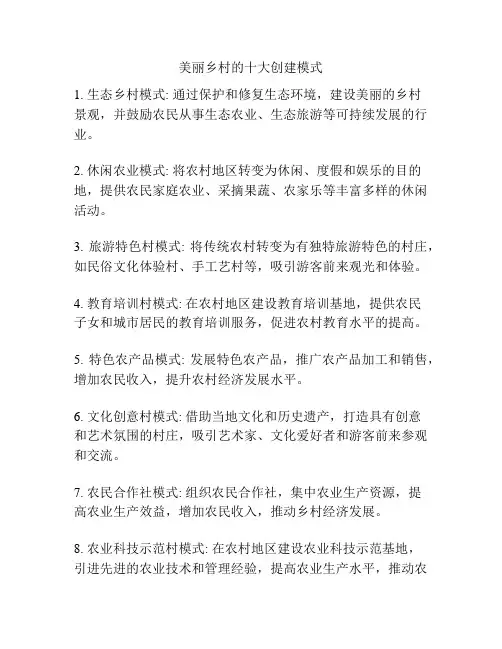 美丽乡村的十大创建模式

1. 生态乡村模式: 通过保护和修复生态环境，建设美丽的乡村景观，并鼓励农民从事生态农业、生态旅游等可持续发展的行业。

2. 休闲农业模式: 将农村地区转变为休闲、度假和娱乐的目的地，提供农民家庭农业、采摘果蔬、农家乐等丰富多样的休闲活动。

3. 旅游特色村模式: 将传统农村转变为有独特旅游特色的村庄，如民俗文化体验村、手工艺村等，吸引游客前来观光和体验。

4. 教育培训村模式: 在农村地区建设教育培训基地，提供农民子女和城市居民的教育培训服务，促进农村教育水平的提高。

5. 特色农产品模式: 发展特色农产品，推广农产品加工和销售，增加农民收入，提升农村经济发展水平。

6. 文化创意村模式: 借助当地文化和历史遗产，打造具有创意和艺术氛围的村庄，吸引艺术家、文化爱好者和游客前来参观和交流。

7. 农民合作社模式: 组织农民合作社，集中农业生产资源，提高农业生产效益，增加农民收入，推动乡村经济发展。

8. 农业科技示范村模式: 在农村地区建设农业科技示范基地，引进先进的农业技术和管理经验，提高农业生产水平，推动农